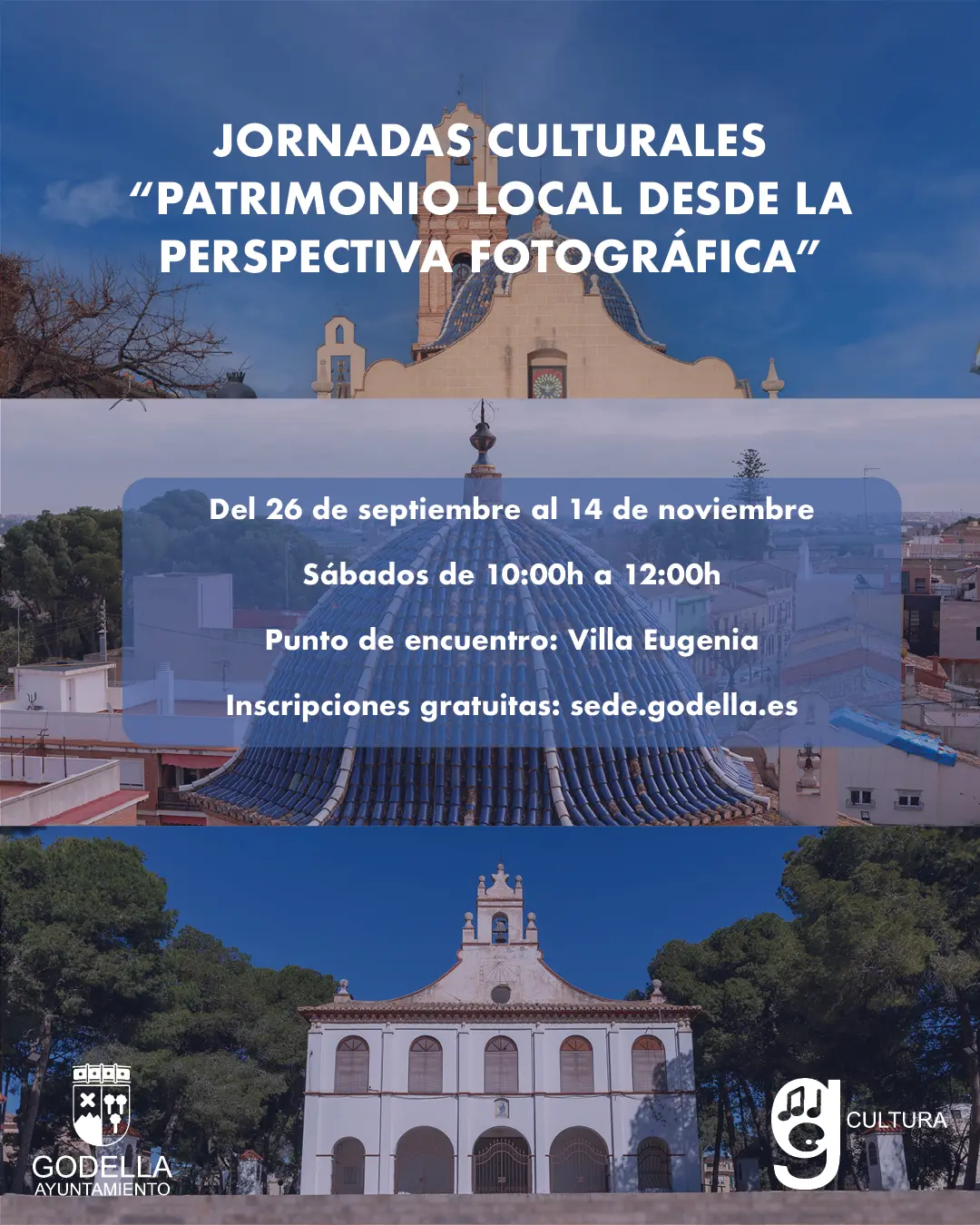 JORNADAS CULTURALES
“PATRIMONIO LOCAL DESDE LA PERSPECTIVA FOTOGRÁFICA”

Del 26 de septiembre al 14 de noviembre

Sábados de 10:00h a 12:00h

Punto de encuentro: Villa Eugenia

Inscripciones gratuitas: sede.godella.es

GODELLA
AYUNTAMIENTO

CULTURA